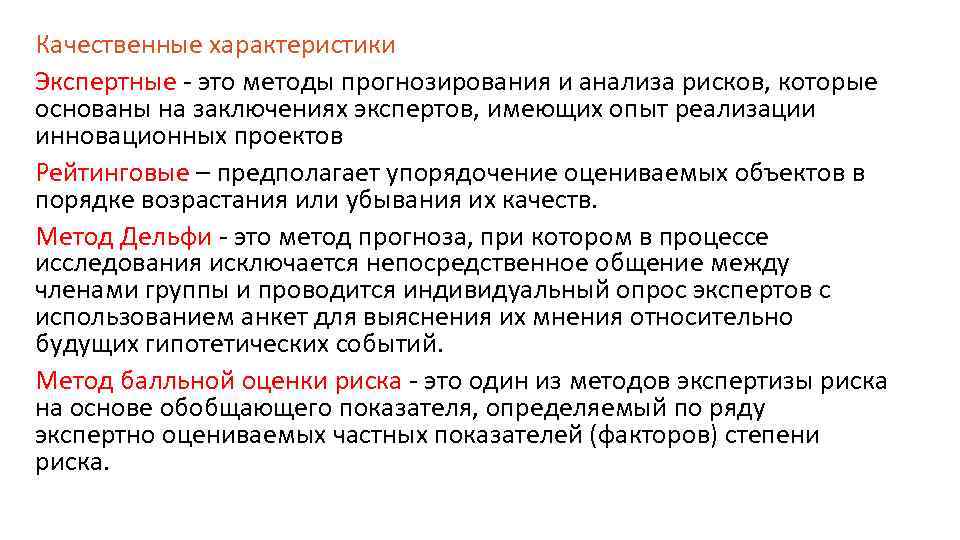 Качественные характеристики

Экспертные - это методы прогнозирования и анализа рисков, которые основаны на заключениях экспертов, имеющих опыт реализации инновационных проектов

Рейтинговые – предполагает упорядочение оцениваемых объектов в порядке возрастания или убывания их качеств.

Метод Дельфи - это метод прогноза, при котором в процессе исследования исключается непосредственное общение между членами группы и проводится индивидуальный опрос экспертов с использованием анкет для выяснения их мнения относительно будущих гипотетических событий.

Метод балльной оценки риска - это один из методов экспертизы риска на основе обобщающего показателя, определяемый по ряду экспертно оцениваемых частных показателей (факторов) степени риска.